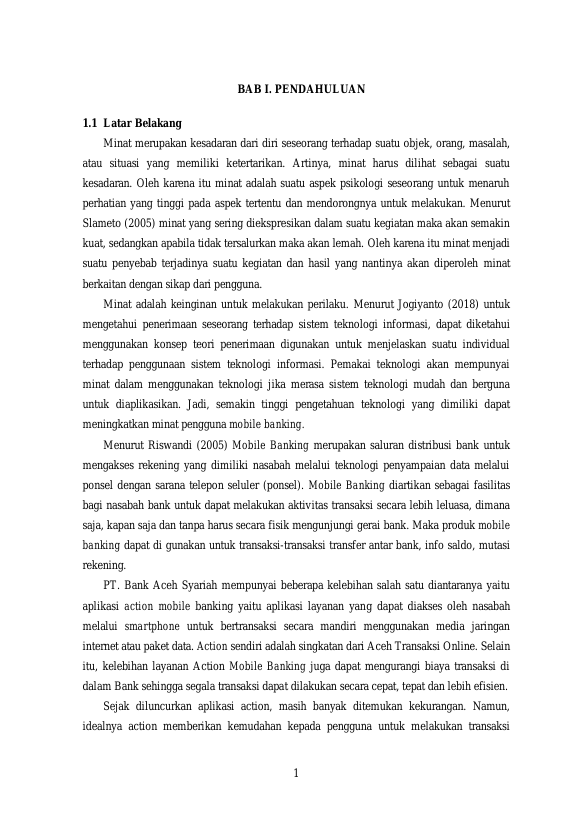 BAB I. PENDAHULUAN

1.1 Latar Belakang

Minat merupakan kesadaran dari diri seseorang terhadap suatu objek, orang, masalah, atau situasi yang memiliki ketertarikan. Artinya, minat harus dilihat sebagai suatu kesadaran. Oleh karena itu minat adalah suatu aspek psikologi seseorang untuk menaruh perhatian yang tinggi pada aspek tertentu dan mendorongnya untuk melakukan. Menurut Slameto (2005) minat yang sering diekspresikan dalam suatu kegiatan maka akan semakin kuat, sedangkan apabila tidak tersalurkan maka akan lemah. Oleh karena itu minat menjadi suatu penyebab terjadinya suatu kegiatan dan hasil yang nantinya akan diperoleh minat berkaitan dengan sikap dari pengguna.

Minat adalah keinginan untuk melakukan perilaku. Menurut Jogiyanto (2018) untuk mengetahui penerimaan seseorang terhadap sistem teknologi informasi, dapat diketahui menggunakan konsep teori penerimaan digunakan untuk menjelaskan suatu individual terhadap penggunaan sistem teknologi informasi. Pemakai teknologi akan mempunyai minat dalam menggunakan teknologi jika merasa sistem teknologi mudah dan berguna untuk diaplikasikan. Jadi, semakin tinggi pengetahuan teknologi yang dimiliki dapat meningkatkan minat pengguna mobile banking.

Menurut Riswandi (2005) Mobile Banking merupakan saluran distribusi bank untuk mengakses rekening yang dimiliki nasabah melalui teknologi penyampaian data melalui ponsel dengan sarana telepon seluler (ponsel). Mobile Banking diartikan sebagai fasilitas bagi nasabah bank untuk dapat melakukan aktivitas transaksi secara lebih leluasa, dimana saja, kapan saja dan tanpa harus secara fisik mengunjungi gerai bank. Maka produk mobile banking dapat di gunakan untuk transaksi-transaksi transfer antar bank, info saldo, mutasi rekening.

PT. Bank Aceh Syariah mempunyai beberapa kelebihan salah satu diantaranya yaitu aplikasi action mobile banking yaitu aplikasi layanan yang dapat diakses oleh nasabah melalui smartphone untuk bertransaksi secara mandiri menggunakan media jaringan internet atau paket data. Action sendiri adalah singkatan dari Aceh Transaksi Online. Selain itu, kelebihan layanan Action Mobile Banking juga dapat mengurangi biaya transaksi di dalam Bank sehingga segala transaksi dapat dilakukan secara cepat, tepat dan lebih efisien.

Sejak diluncurkan aplikasi action, masih banyak ditemukan kekurangan. Namun, idealnya action memberikan kemudahan kepada pengguna untuk melakukan transaksi

1